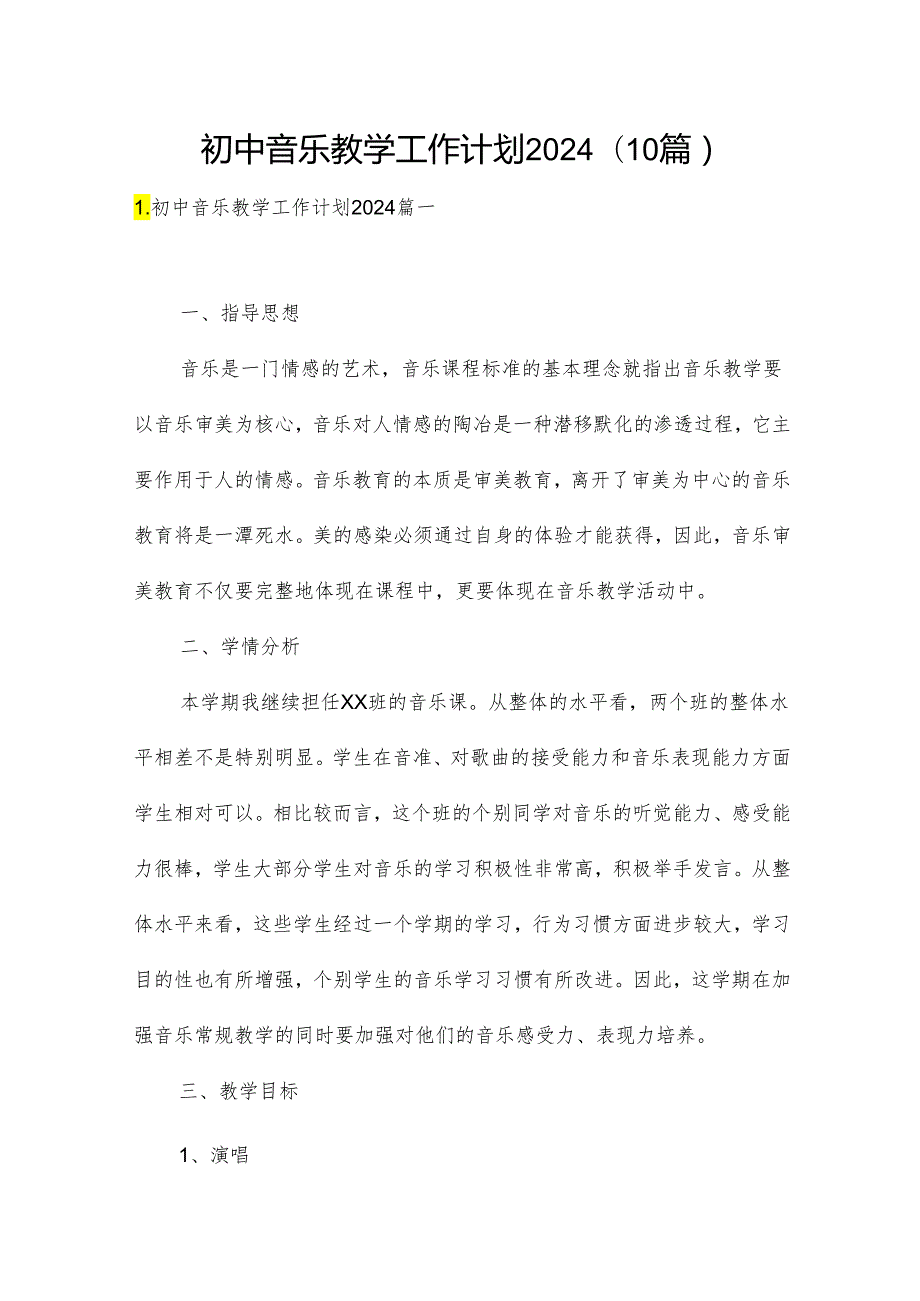 初中音乐教学工作计划2024（10篇）

1.初中音乐教学工作计划2024篇一

一、指导思想

音乐是一门情感的艺术，音乐课程标准的基本理念就指出音乐教学要以音乐审美为核心，音乐对人情感的陶冶是一种潜移默化的渗透过程，它主要作用于人的情感。音乐教育的本质是审美教育，离开了审美为中心的音乐教育将是一潭死水。美的感染必须通过自身的体验才能获得，因此，音乐审美教育不仅要完整地体现在课程中，更要体现在音乐教学活动中。

二、学情分析

本学期我继续担任XX班的音乐课。从整体的水平看，两个班的整体水平相差不是特别明显。学生在音准、对歌曲的接受能力和音乐表现能力方面学生相对可以。相比较而言，这个班的个别同学对音乐的听觉能力、感受能力很棒，学生大部分学生对音乐的学习积极性非常高，积极举手发言。从整体水平来看，这些学生经过一个学期的学习，行为习惯方面进步较大，学习目的性也有所增强，个别学生的音乐学习习惯有所改进。因此，这学期在加强音乐常规教学的同时要加强对他们的音乐感受力、表现力培养。

三、教学目标

1、演唱